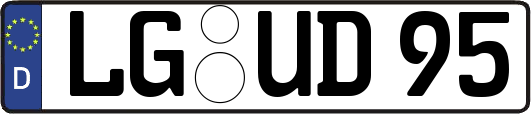 D LG UD 95